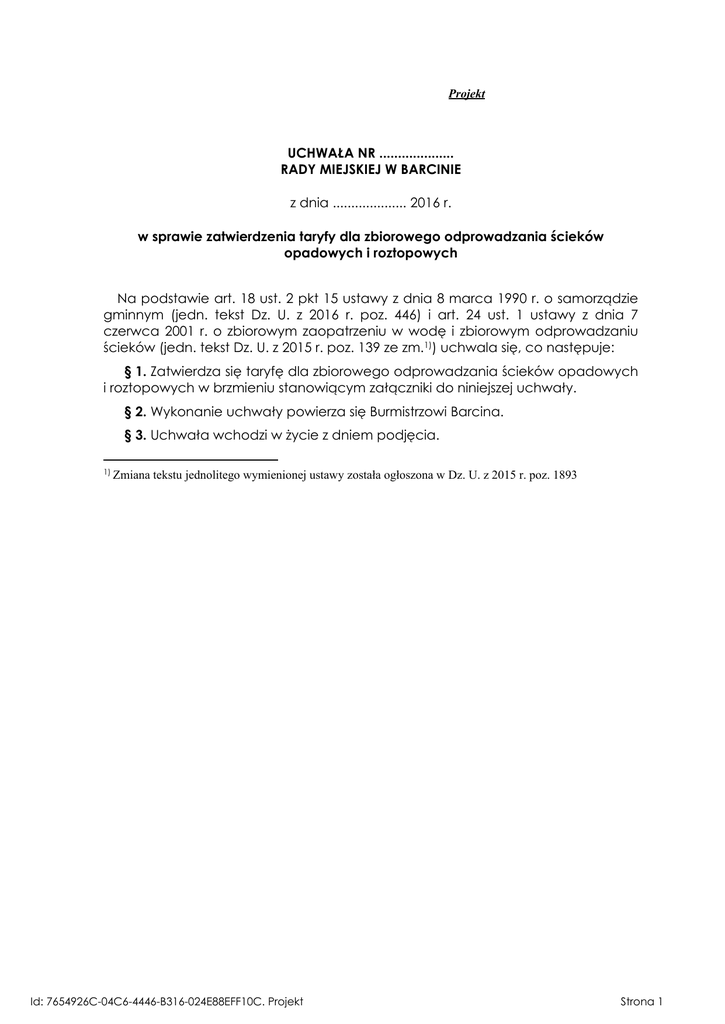 Projekt

UCHWAŁA NR ....................
RADY MIEJSKIEJ W BARCINIE

z dnia .................... 2016 r.

w sprawie zatwierdzenia taryfy dla zbiorowego odprowadzania ścieków opadowych i roztopowych

Na podstawie art. 18 ust. 2 pkt 15 ustawy z dnia 8 marca 1990 r. o samorządzie gminnym (jedn. tekst Dz. U. z 2016 r. poz. 446) i art. 24 ust. 1 ustawy z dnia 7 czerwca 2001 r. o zbiorowym zaopatrzeniu w wodę i zbiorowym odprowadzaniu ścieków (jedn. tekst Dz. U. z 2015 r. poz. 139 ze zm.$^{1)}$) uchwala się, co następuje:

§ 1. Zatwierdza się taryfę dla zbiorowego odprowadzania ścieków opadowych i roztopowych w brzmieniu stanowiącym załączniki do niniejszej uchwały.

§ 2. Wykonanie uchwały powierza się Burmistrzowi Barcina.

§ 3. Uchwała wchodzi w życie z dniem podjęcia.

$^{1)}$ Zmiana tekstu jednolitego wymienionej ustawy została ogłoszona w Dz. U. z 2015 r. poz. 1893

Id: 7654926C-04C6-4446-B316-024E88EFF10C. Projekt

Strona 1